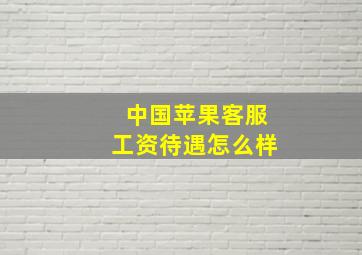 中国苹果客服
工资待遇怎么样